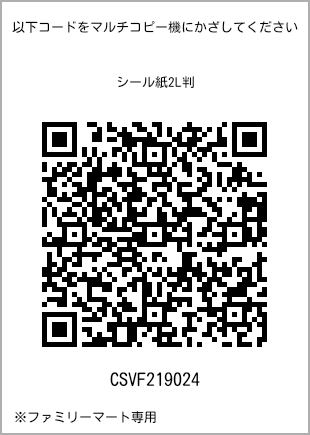 以下コードをマルチコピー機にかざしてください

シール紙2L判

CSVF219024

※ファミリーマート専用